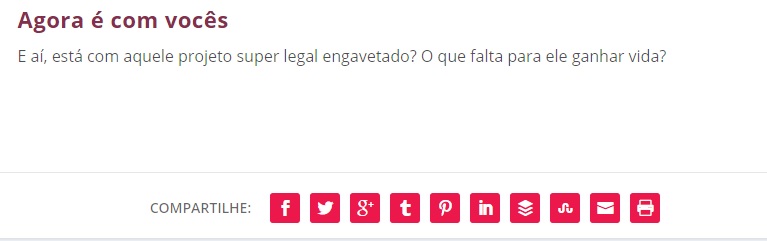 Agora é com vocês

E aí, está com aquele projeto super legal engavetado? O que falta para ele ganhar vida?

COMPARTILHE: